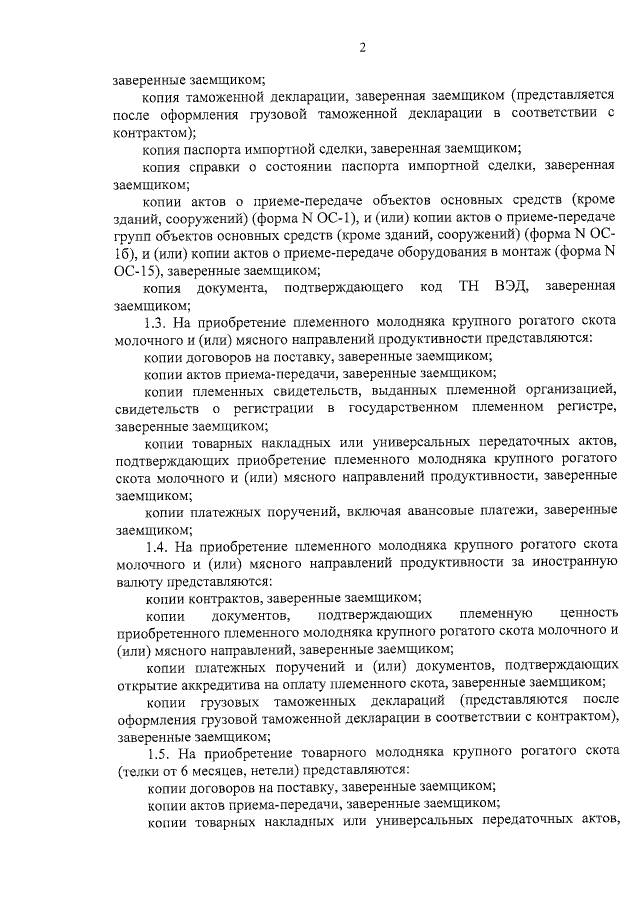 2

заверенные заемщиком;

копия таможенной декларации, заверенная заемщиком (представляется после оформления грузовой таможенной декларации в соответствии с контрактом);

копия паспорта импортной сделки, заверенная заемщиком;

копия справки о состоянии паспорта импортной сделки, заверенная заемщиком;

копии актов о приеме-передаче объектов основных средств (кроме зданий, сооружений) (форма N ОС-1), и (или) копии актов о приеме-передаче групп объектов основных средств (кроме зданий, сооружений) (форма N ОС-1б), и (или) копии актов о приеме-передаче оборудования в монтаж (форма N ОС-15), заверенные заемщиком;

копия документа, подтверждающего код ТН ВЭД, заверенная заемщиком;

1.3. На приобретение племенного молодняка крупного рогатого скота молочного и (или) мясного направлений продуктивности представляются:

копии договоров на поставку, заверенные заемщиком;

копии актов приема-передачи, заверенные заемщиком;

копии племенных свидетельств, выданных племенной организацией, свидетельств о регистрации в государственном племенном регистре, заверенные заемщиком;

копии товарных накладных или универсальных передаточных актов, подтверждающих приобретение племенного молодняка крупного рогатого скота молочного и (или) мясного направлений продуктивности, заверенные заемщиком;

копии платежных поручений, включая авансовые платежи, заверенные заемщиком;

1.4. На приобретение племенного молодняка крупного рогатого скота молочного и (или) мясного направлений продуктивности за иностранную валюту представляются:

копии контрактов, заверенные заемщиком;

копии документов, подтверждающих племенную ценность приобретенного племенного молодняка крупного рогатого скота молочного и (или) мясного направлений, заверенные заемщиком;

копии платежных поручений и (или) документов, подтверждающих открытие аккредитива на оплату племенного скота, заверенные заемщиком;

копии грузовых таможенных деклараций (представляются после оформления грузовой таможенной декларации в соответствии с контрактом), заверенные заемщиком;

1.5. На приобретение товарного молодняка крупного рогатого скота (телки от 6 месяцев, нетели) представляются:

копии договоров на поставку, заверенные заемщиком;

копии актов приема-передачи, заверенные заемщиком;

копии товарных накладных или универсальных передаточных актов,